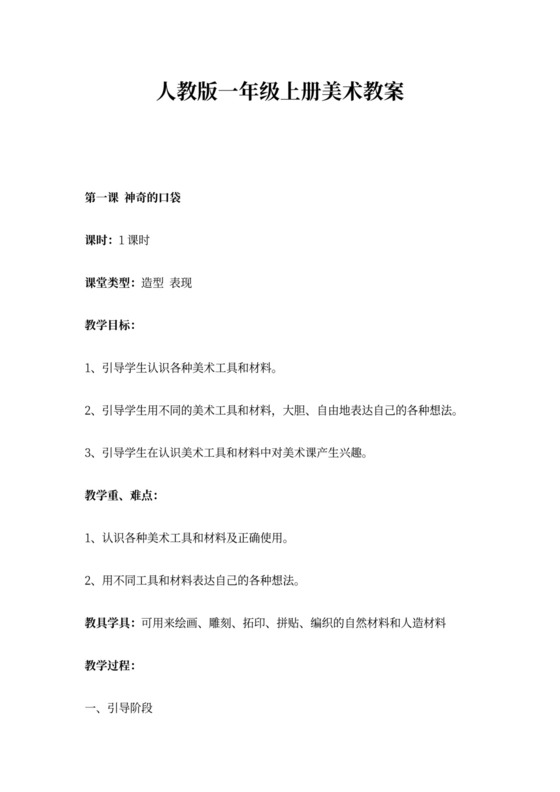 人教版一年级上册美术教案

第一课 神奇的口袋

课时：1 课时

课堂类型：造型 表现

教学目标：

1、引导学生认识各种美术工具和材料。

2、引导学生用不同的美术工具和材料，大胆、自由地表达自己的各种想法。

3、引导学生在认识美术工具和材料中对美术课产生兴趣。

教学重、难点：

1、认识各种美术工具和材料及正确使用。

2、用不同工具和材料表达自己的各种想法。

教具学具：可用来绘画、雕刻、拓印、拼贴、编织的自然材料和人造材料

教学过程：

一、引导阶段